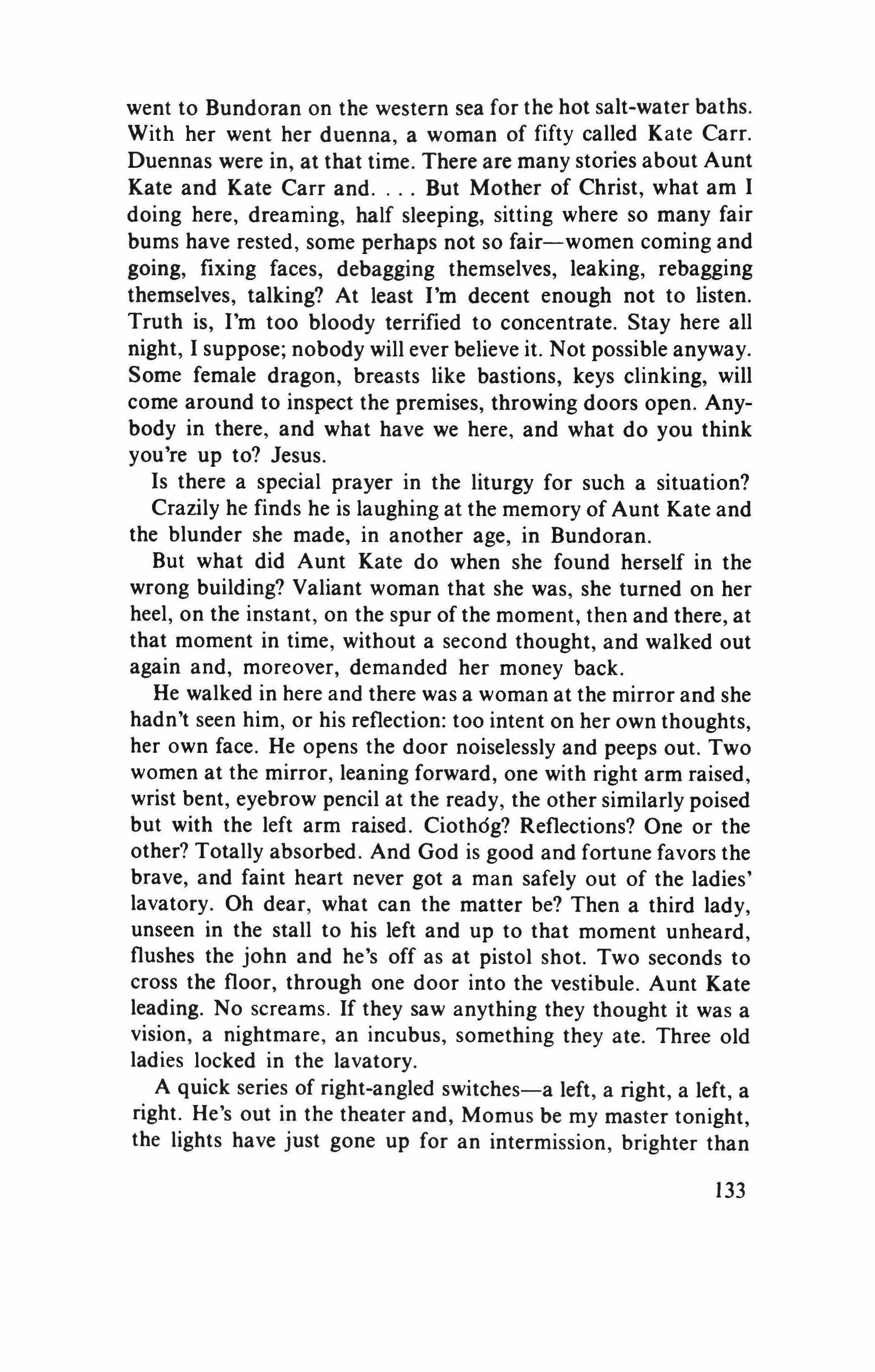 went to Bundoran on the western sea for the hot salt-water baths. With her went her duenna, a woman of fifty called Kate Carr. Duennas were in, at that time. There are many stories about Aunt Kate and Kate Carr and. . . . But Mother of Christ, what am I doing here, dreaming, half sleeping, sitting where so many fair bums have rested, some perhaps not so fair—women coming and going, fixing faces, debagging themselves, leaking, rebagging themselves, talking? At least I'm decent enough not to listen. Truth is, I'm too bloody terrified to concentrate. Stay here all night, I suppose; nobody will ever believe it. Not possible anyway. Some female dragon, breasts like bastions, keys clinking, will come around to inspect the premises, throwing doors open. Anybody in there, and what have we here, and what do you think you're up to? Jesus.

Is there a special prayer in the liturgy for such a situation?

Crazily he finds he is laughing at the memory of Aunt Kate and the blunder she made, in another age, in Bundoran.

But what did Aunt Kate do when she found herself in the wrong building? Valiant woman that she was, she turned on her heel, on the instant, on the spur of the moment, then and there, at that moment in time, without a second thought, and walked out again and, moreover, demanded her money back.

He walked in here and there was a woman at the mirror and she hadn't seen him, or his reflection: too intent on her own thoughts, her own face. He opens the door noiselessly and peeps out. Two women at the mirror, leaning forward, one with right arm raised, wrist bent, eyebrow pencil at the ready, the other similarly poised but with the left arm raised. Ciothóg? Reflections? One or the other? Totally absorbed. And God is good and fortune favors the brave, and faint heart never got a man safely out of the ladies' lavatory. Oh dear, what can the matter be? Then a third lady, unseen in the stall to his left and up to that moment unheard, flushes the john and he's off as at pistol shot. Two seconds to cross the floor, through one door into the vestibule. Aunt Kate leading. No screams. If they saw anything they thought it was a vision, a nightmare, an incubus, something they ate. Three old ladies locked in the lavatory.

A quick series of right-angled switches—a left, a right, a left, a right. He's out in the theater and, Momus be my master tonight, the lights have just gone up for an intermission, brighter than

133